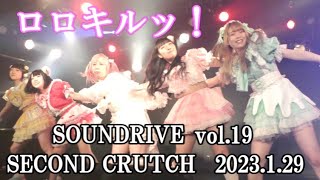 ロロキルッ！

SOUNDRIVE vol.19
SECOND CRUTCH 2023.1.29